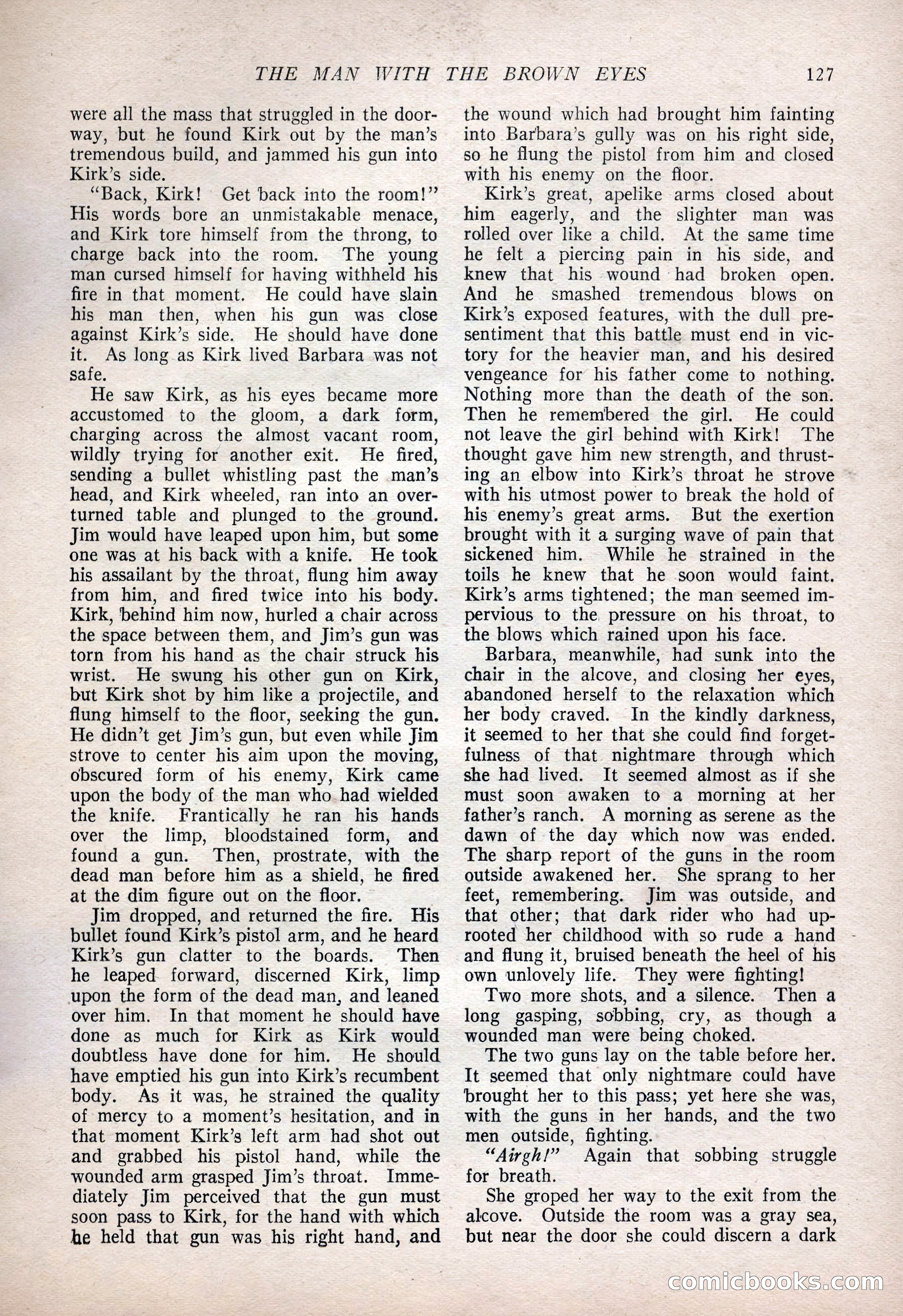 THE MAN WITH THE BROWN EYES 127

were all the mass that struggled in the doorway, but he found Kirk out by the man's tremendous build, and jammed his gun into Kirk's side.

"Back, Kirk! Get back into the room!" His words bore an unmistakable menace, and Kirk tore himself from the throng, to charge back into the room. The young man cursed himself for having withheld his fire in that moment. He could have slain his man then, when his gun was close against Kirk's side. He should have done it. As long as Kirk lived Barbara was not safe.

He saw Kirk, as his eyes became more accustomed to the gloom, a dark form, charging across the almost vacant room, wildly trying for another exit. He fired, sending a bullet whistling past the man's head, and Kirk wheeled, ran into an overturned table and plunged to the ground. Jim would have leaped upon him, but some one was at his back with a knife. He took his assailant by the throat, flung him away from him, and fired twice into his body. Kirk, behind him now, hurled a chair across the space between them, and Jim's gun was torn from his hand as the chair struck his wrist. He swung his other gun on Kirk, but Kirk shot by him like a projectile, and flung himself to the floor, seeking the gun. He didn't get Jim's gun, but even while Jim strove to center his aim upon the moving, obscured form of his enemy, Kirk came upon the body of the man who had wielded the knife. Frantically he ran his hands over the limp, bloodstained form, and found a gun. Then, prostrate, with the dead man before him as a shield, he fired at the dim figure out on the floor.

Jim dropped, and returned the fire. His bullet found Kirk's pistol arm, and he heard Kirk's gun clatter to the boards. Then he leaped forward, discerned Kirk, limp upon the form of the dead man, and leaned over him. In that moment he should have done as much for Kirk as Kirk would doubtless have done for him. He should have emptied his gun into Kirk's recumbent body. As it was, he strained the quality of mercy to a moment's hesitation, and in that moment Kirk's left arm had shot out and grabbed his pistol hand, while the wounded arm grasped Jim's throat. Immediately Jim perceived that the gun must soon pass to Kirk, for the hand with which he held that gun was his right hand, and the wound which had brought him fainting into Barbara's gully was on his right side, so he flung the pistol from him and closed with his enemy on the floor.

Kirk's great, apelike arms closed about him eagerly, and the slighter man was rolled over like a child. At the same time he felt a piercing pain in his side, and knew that his wound had broken open. And he smashed tremendous blows on Kirk's exposed features, with the dull presentiment that this battle must end in victory for the heavier man, and his desired vengeance for his father come to nothing. Nothing more than the death of the son. Then he remembered the girl. He could not leave the girl behind with Kirk! The thought gave him new strength, and thrusting an elbow into Kirk's throat he strove with his utmost power to break the hold of his enemy's great arms. But the exertion brought with it a surging wave of pain that sickened him. While he strained in the toils he knew that he soon would faint. Kirk's arms tightened; the man seemed impervious to the pressure on his throat, to the blows which rained upon his face.

Barbara, meanwhile, had sunk into the chair in the alcove, and closing her eyes, abandoned herself to the relaxation which her body craved. In the kindly darkness, it seemed to her that she could find forgetfulness of that nightmare through which she had lived. It seemed almost as if she must soon awaken to a morning at her father's ranch. A morning as serene as the dawn of the day which now was ended. The sharp report of the guns in the room outside awakened her. She sprang to her feet, remembering. Jim was outside, and that other; that dark rider who had uprooted her childhood with so rude a hand and flung it, bruised beneath the heel of his own unlovely life. They were fighting!

Two more shots, and a silence. Then a long gasping, sobbing, cry, as though a wounded man were being choked.

The two guns lay on the table before her. It seemed that only nightmare could have brought her to this pass; yet here she was, with the guns in her hands, and the two men outside, fighting.

"Airgh!" Again that sobbing struggle for breath.

She groped her way to the exit from the alcove. Outside the room was a gray sea, but near the door she could discern a dark

comicbooks.com